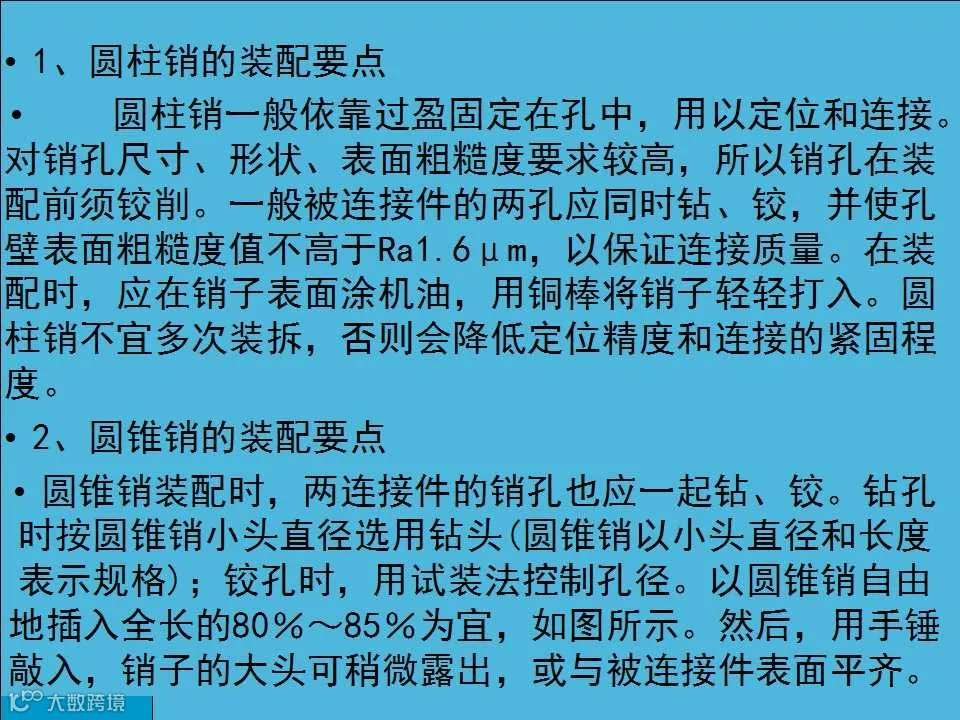 • 1、圆柱销的装配要点

• 圆柱销一般依靠过盈固定在孔中，用以定位和连接。对销孔尺寸、形状、表面粗糙度要求较高，所以销孔在装配前须铰削。一般被连接件的两孔应同时钻、铰，并使孔壁表面粗糙度值不高于Ra1.6μm，以保证连接质量。在装配时，应在销子表面涂机油，用铜棒将销子轻轻打入。圆柱销不宜多次装拆，否则会降低定位精度和连接的紧固程度。

• 2、圆锥销的装配要点

• 圆锥销装配时，两连接件的销孔也应一起钻、铰。钻孔时按圆锥销小头直径选用钻头(圆锥销以小头直径和长度表示规格)；铰孔时，用试装法控制孔径。以圆锥销自由地插入全长的80%～85%为宜，如图所示。然后，用手锤敲入，销子的大头可稍微露出，或与被连接件表面平齐。

大数跨境